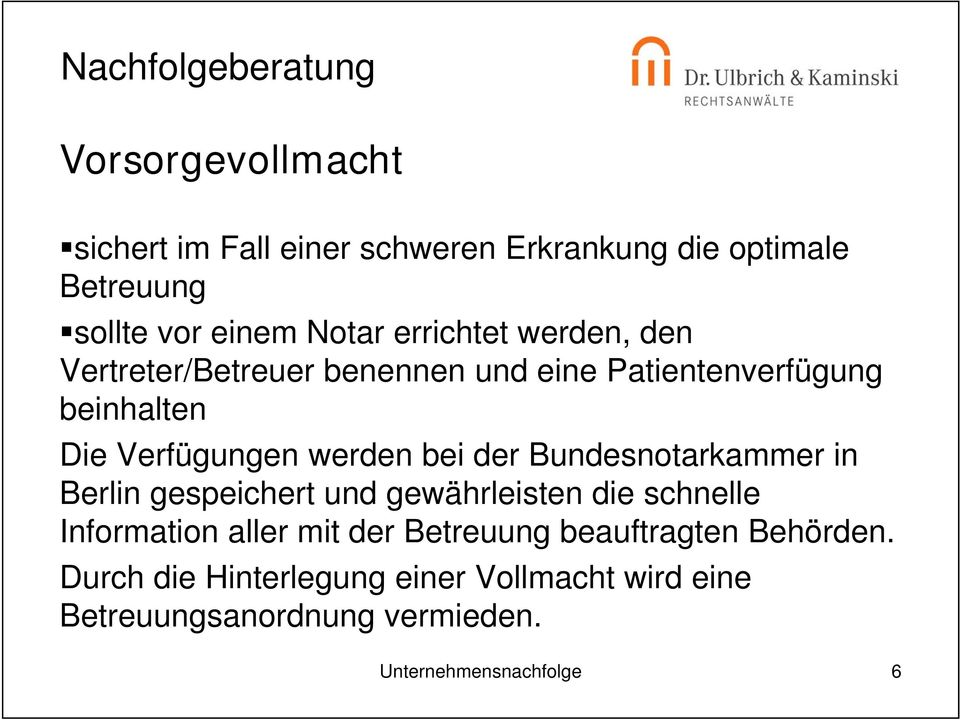 Nachfolgeberatung

Dr. Ulbrich & Kaminski
RECHTSANWÄLTE

Vorsorgevollmacht

▪sichert im Fall einer schweren Erkrankung die optimale Betreuung

▪sollte vor einem Notar errichtet werden, den Vertreter/Betreuer benennen und eine Patientenverfügung beinhalten

Die Verfügungen werden bei der Bundesnotarkammer in Berlin gespeichert und gewährleisten die schnelle Information aller mit der Betreuung beauftragten Behörden.

Durch die Hinterlegung einer Vollmacht wird eine Betreuungsanordnung vermieden.

Unternehmensnachfolge

6